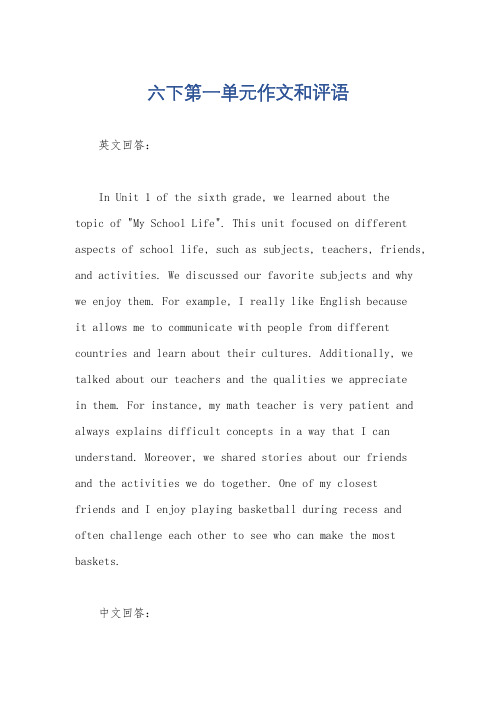 六下第一单元作文和评语

英文回答：

In Unit 1 of the sixth grade, we learned about the topic of "My School Life". This unit focused on different aspects of school life, such as subjects, teachers, friends, and activities. We discussed our favorite subjects and why we enjoy them. For example, I really like English because it allows me to communicate with people from different countries and learn about their cultures. Additionally, we talked about our teachers and the qualities we appreciate in them. For instance, my math teacher is very patient and always explains difficult concepts in a way that I can understand. Moreover, we shared stories about our friends and the activities we do together. One of my closest friends and I enjoy playing basketball during recess and often challenge each other to see who can make the most baskets.

中文回答：